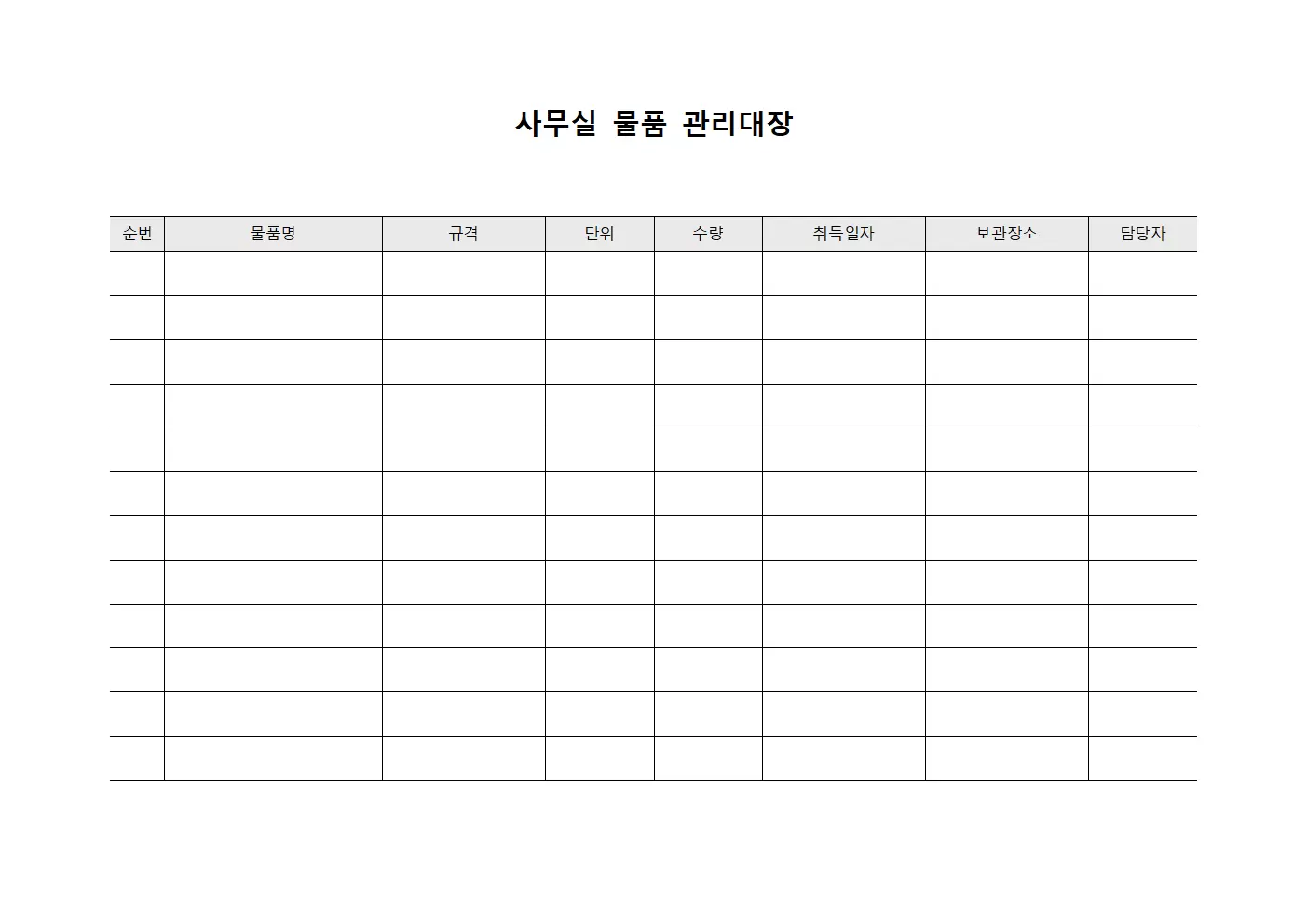 사무실 물품 관리대장

| 순번 | 물품명 | 규격 | 단위 | 수량 | 취득일자 | 보관장소 | 담당자 |
|---|---|---|---|---|---|---|---|
| | | | | | | | |
| | | | | | | | |
| | | | | | | | |
| | | | | | | | |
| | | | | | | | |
| | | | | | | | |
| | | | | | | | |
| | | | | | | | |
| | | | | | | | |
| | | | | | | | |
| | | | | | | | |
| | | | | | | | |